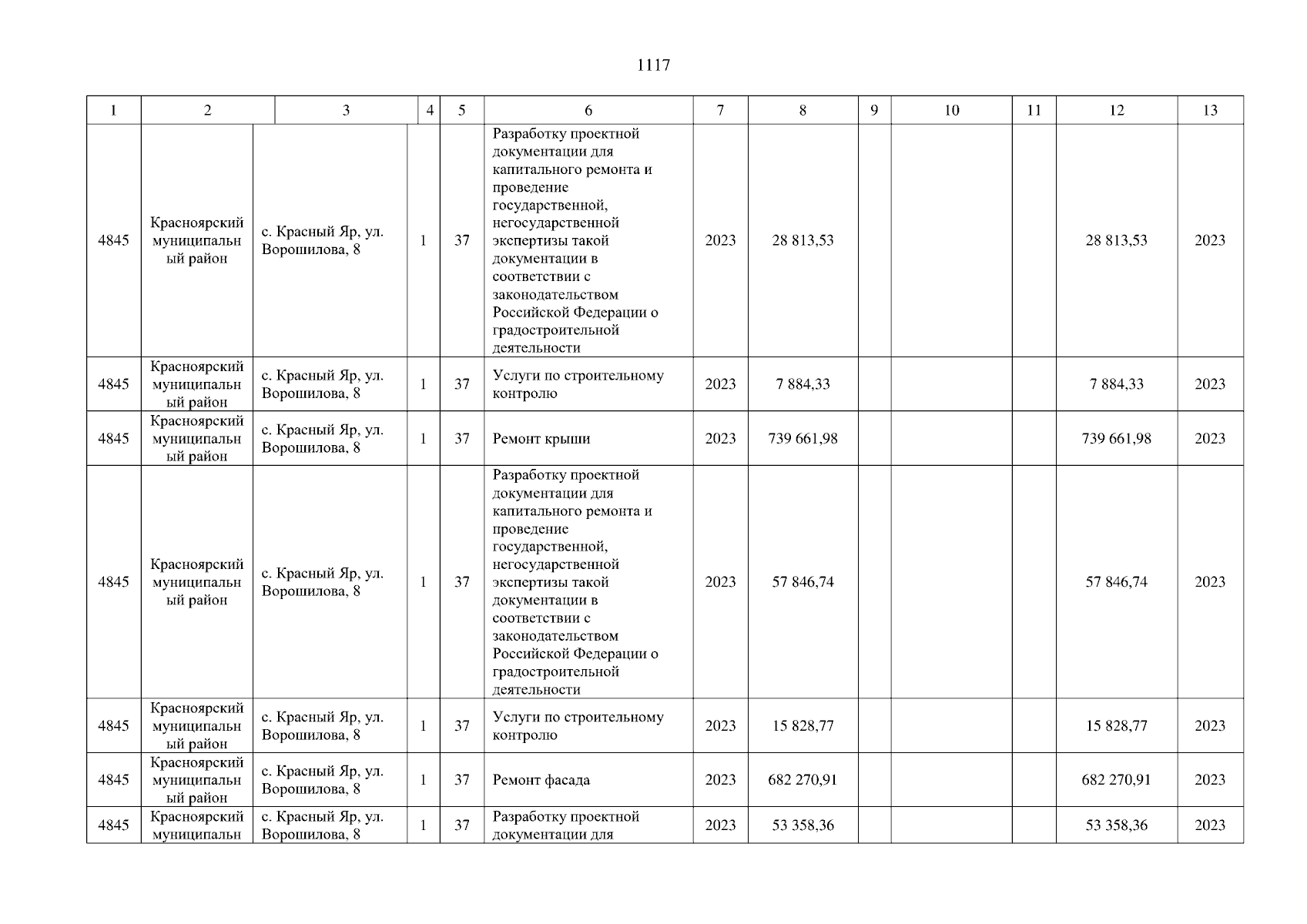 1117

| 1 | 2 | 3 | 4 | 5 | 6 | 7 | 8 | 9 | 10 | 11 | 12 | 13 |
|---|---|---|---|---|---|---|---|---|---|---|---|---|
| 4845 | Красноярский муниципальный район | с. Красный Яр, ул. Ворошилова, 8 | 1 | 37 | Разработку проектной документации для капитального ремонта и проведение государственной, негосударственной экспертизы такой документации в соответствии с законодательством Российской Федерации о градостроительной деятельности | 2023 | 28 813,53 | | | | 28 813,53 | 2023 |
| 4845 | Красноярский муниципальный район | с. Красный Яр, ул. Ворошилова, 8 | 1 | 37 | Услуги по строительному контролю | 2023 | 7 884,33 | | | | 7 884,33 | 2023 |
| 4845 | Красноярский муниципальный район | с. Красный Яр, ул. Ворошилова, 8 | 1 | 37 | Ремонт крыши | 2023 | 739 661,98 | | | | 739 661,98 | 2023 |
| 4845 | Красноярский муниципальный район | с. Красный Яр, ул. Ворошилова, 8 | 1 | 37 | Разработку проектной документации для капитального ремонта и проведение государственной, негосударственной экспертизы такой документации в соответствии с законодательством Российской Федерации о градостроительной деятельности | 2023 | 57 846,74 | | | | 57 846,74 | 2023 |
| 4845 | Красноярский муниципальный район | с. Красный Яр, ул. Ворошилова, 8 | 1 | 37 | Услуги по строительному контролю | 2023 | 15 828,77 | | | | 15 828,77 | 2023 |
| 4845 | Красноярский муниципальный район | с. Красный Яр, ул. Ворошилова, 8 | 1 | 37 | Ремонт фасада | 2023 | 682 270,91 | | | | 682 270,91 | 2023 |
| 4845 | Красноярский муниципальн | с. Красный Яр, ул. Ворошилова, 8 | 1 | 37 | Разработку проектной документации для | 2023 | 53 358,36 | | | | 53 358,36 | 2023 |